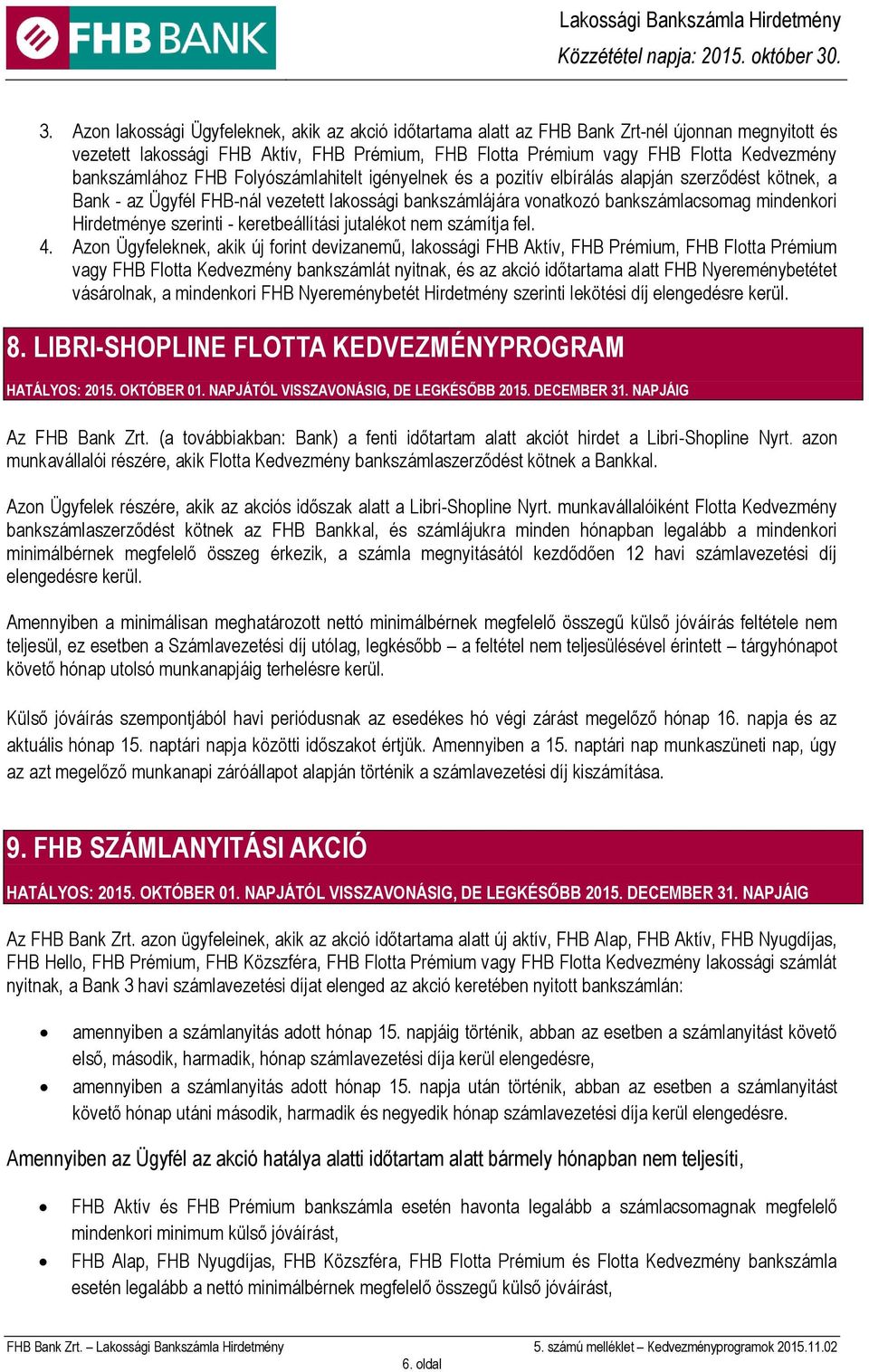 FHB BANK

Lakossági Bankszámla Hirdetmény
Közzététel napja: 2015. október 30.

3. Azon lakossági Ügyfeleknek, akik az akció időtartama alatt az FHB Bank Zrt-nél újonnan megnyitott és vezetett lakossági FHB Aktív, FHB Prémium, FHB Flotta Prémium vagy FHB Flotta Kedvezmény bankszámlához FHB Folyószámlahitelt igényelnek és a pozitív elbírálás alapján szerződést kötnek, a Bank - az Ügyfél FHB-nál vezetett lakossági bankszámlájára vonatkozó bankszámlacsomag mindenkori Hirdetménye szerinti - keretbeállítási jutalékot nem számítja fel.
4. Azon Ügyfeleknek, akik új forint devizanemű, lakossági FHB Aktív, FHB Prémium, FHB Flotta Prémium vagy FHB Flotta Kedvezmény bankszámlát nyitnak, és az akció időtartama alatt FHB Nyereménybetétet vásárolnak, a mindenkori FHB Nyereménybetét Hirdetmény szerinti lekötési díj elengedésre kerül.

8. LIBRI-SHOPLINE FLOTTA KEDVEZMÉNYPROGRAM

HATÁLYOS: 2015. OKTÓBER 01. NAPJÁTÓL VISSZAVONÁSIG, DE LEGKÉSŐBB 2015. DECEMBER 31. NAPJÁIG

Az FHB Bank Zrt. (a továbbiakban: Bank) a fenti időtartam alatt akciót hirdet a Libri-Shopline Nyrt. azon munkavállalói részére, akik Flotta Kedvezmény bankszámlaszerződést kötnek a Bankkal.

Azon Ügyfelek részére, akik az akciós időszak alatt a Libri-Shopline Nyrt. munkavállalóiként Flotta Kedvezmény bankszámlaszerződést kötnek az FHB Bankkal, és számlájukra minden hónapban legalább a mindenkori minimálbérnek megfelelő összeg érkezik, a számla megnyitásától kezdődően 12 havi számlavezetési díj elengedésre kerül.

Amennyiben a minimálisan meghatározott nettó minimálbérnek megfelelő összegű külső jóváírás feltétele nem teljesül, ez esetben a Számlavezetési díj utólag, legkésőbb – a feltétel nem teljesülésével érintett – tárgyhónapot követő hónap utolsó munkanapjáig terhelésre kerül.

Külső jóváírás szempontjából havi periódusnak az esedékes hó végi zárást megelőző hónap 16. napja és az aktuális hónap 15. naptári napja közötti időszakot értjük. Amennyiben a 15. naptári nap munkaszüneti nap, úgy az azt megelőző munkanapi záróállapot alapján történik a számlavezetési díj kiszámítása.

9. FHB SZÁMLANYITÁSI AKCIÓ

HATÁLYOS: 2015. OKTÓBER 01. NAPJÁTÓL VISSZAVONÁSIG, DE LEGKÉSŐBB 2015. DECEMBER 31. NAPJÁIG

Az FHB Bank Zrt. azon ügyfeleinek, akik az akció időtartama alatt új aktív, FHB Alap, FHB Aktív, FHB Nyugdíjas, FHB Hello, FHB Prémium, FHB Közszféra, FHB Flotta Prémium vagy FHB Flotta Kedvezmény lakossági számlát nyitnak, a Bank 3 havi számlavezetési díjat elenged az akció keretében nyitott bankszámlán:

• amennyiben a számlanyitás adott hónap 15. napjáig történik, abban az esetben a számlanyitást követő első, második, harmadik, hónap számlavezetési díja kerül elengedésre,
• amennyiben a számlanyitás adott hónap 15. napja után történik, abban az esetben a számlanyitást követő hónap utáni második, harmadik és negyedik hónap számlavezetési díja kerül elengedésre.

Amennyiben az Ügyfél az akció hatálya alatti időtartam alatt bármely hónapban nem teljesíti,

• FHB Aktív és FHB Prémium bankszámla esetén havonta legalább a számlacsomagnak megfelelő mindenkori minimum külső jóváírást,
• FHB Alap, FHB Nyugdíjas, FHB Közszféra, FHB Flotta Prémium és Flotta Kedvezmény bankszámla esetén legalább a nettó minimálbérnek megfelelő összegű külső jóváírást,

FHB Bank Zrt. – Lakossági Bankszámla Hirdetmény
5. számú melléklet – Kedvezményprogramok 2015.11.02
6. oldal